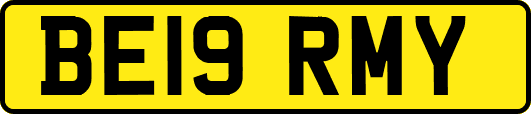 BE19 RMY